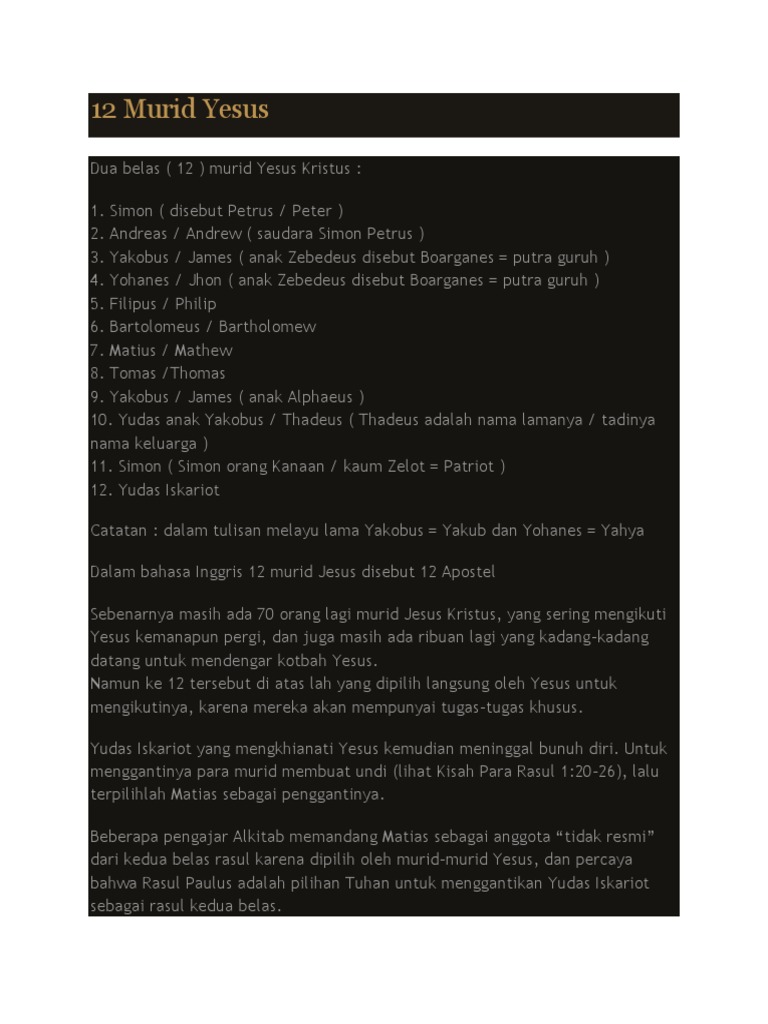 12 Murid Yesus

Dua belas ( 12 ) murid Yesus Kristus :

1. Simon ( disebut Petrus / Peter )
2. Andreas / Andrew ( saudara Simon Petrus )
3. Yakobus / James ( anak Zebedeus disebut Boarganes = putra guruh )
4. Yohanes / Jhon ( anak Zebedeus disebut Boarganes = putra guruh )
5. Filipus / Philip
6. Bartolomeus / Bartholomew
7. Matius / Mathew
8. Tomas /Thomas
9. Yakobus / James ( anak Alphaeus )
10. Yudas anak Yakobus / Thadeus ( Thadeus adalah nama lamanya / tadinya nama keluarga )
11. Simon ( Simon orang Kanaan / kaum Zelot = Patriot )
12. Yudas Iskariot

Catatan : dalam tulisan melayu lama Yakobus = Yakub dan Yohanes = Yahya

Dalam bahasa Inggris 12 murid Jesus disebut 12 Apostel

Sebenarnya masih ada 70 orang lagi murid Jesus Kristus, yang sering mengikuti Yesus kemanapun pergi, dan juga masih ada ribuan lagi yang kadang-kadang datang untuk mendengar kotbah Yesus.
Namun ke 12 tersebut di atas lah yang dipilih langsung oleh Yesus untuk mengikutinya, karena mereka akan mempunyai tugas-tugas khusus.

Yudas Iskariot yang mengkhianati Yesus kemudian meninggal bunuh diri. Untuk menggantinya para murid membuat undi (lihat Kisah Para Rasul 1:20-26), lalu terpilihlah Matias sebagai penggantinya.

Beberapa pengajar Alkitab memandang Matias sebagai anggota “tidak resmi” dari kedua belas rasul karena dipilih oleh murid-murid Yesus, dan percaya bahwa Rasul Paulus adalah pilihan Tuhan untuk menggantikan Yudas Iskariot sebagai rasul kedua belas.